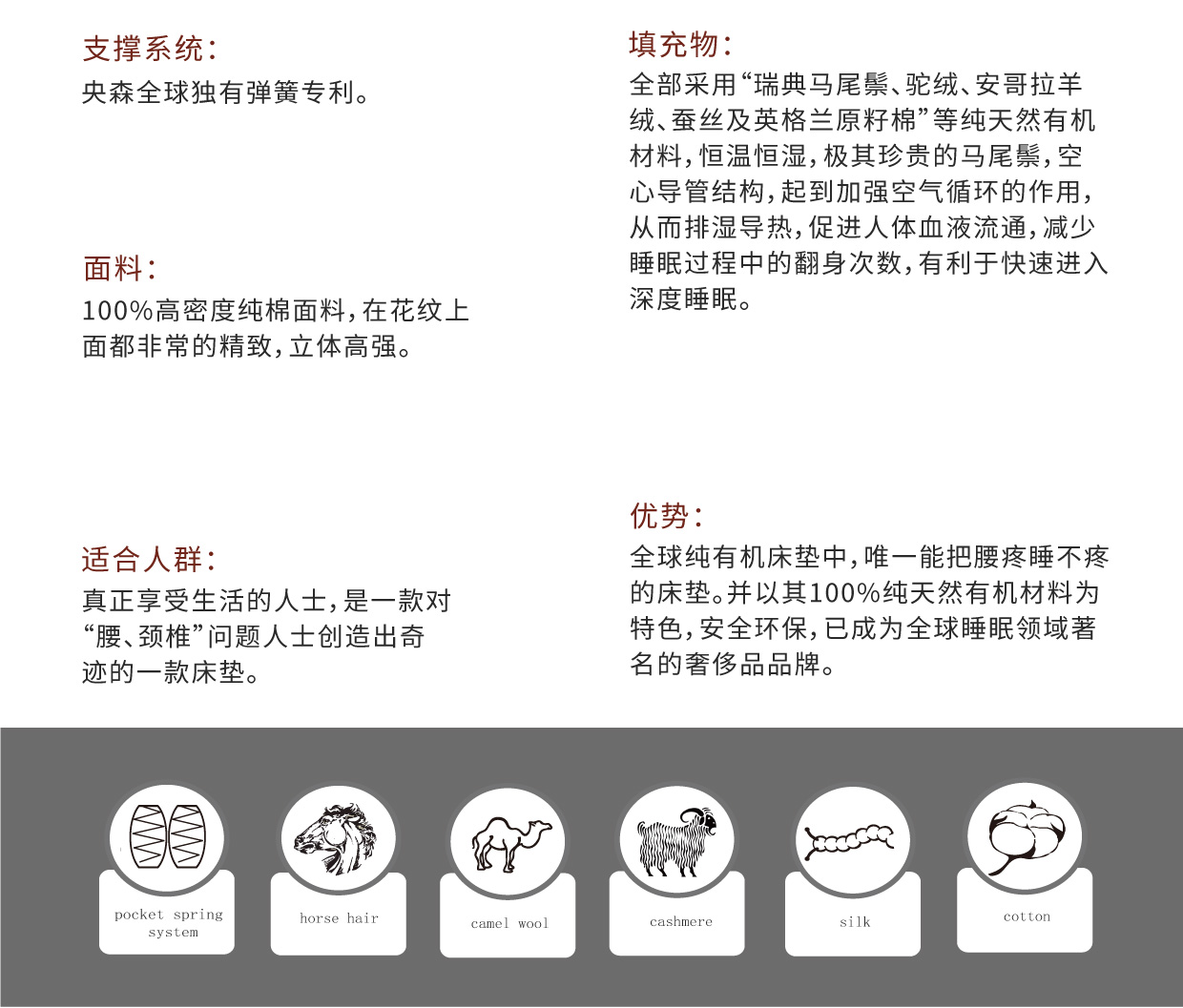 支撑系统:
央森全球独有弹簧专利。

面料:
100%高密度纯棉面料,在花纹上面都非常的精致,立体高强。

适合人群:
真正享受生活的人士,是一款对“腰、颈椎”问题人士创造出奇迹的一款床垫。

填充物:
全部采用“瑞典马尾鬃、驼绒、安哥拉羊绒、蚕丝及英格兰原籽棉”等纯天然有机材料,恒温恒湿,极其珍贵的马尾鬃,空心导管结构,起到加强空气循环的作用,从而排湿导热,促进人体血液流通,减少睡眠过程中的翻身次数,有利于快速进入深度睡眠。

优势:
全球纯有机床垫中,唯一能把腰疼睡不疼的床垫。并以其100%纯天然有机材料为特色,安全环保,已成为全球睡眠领域著名的奢侈品品牌。

pocket spring system

horse hair

camel wool

cashmere

silk

cotton